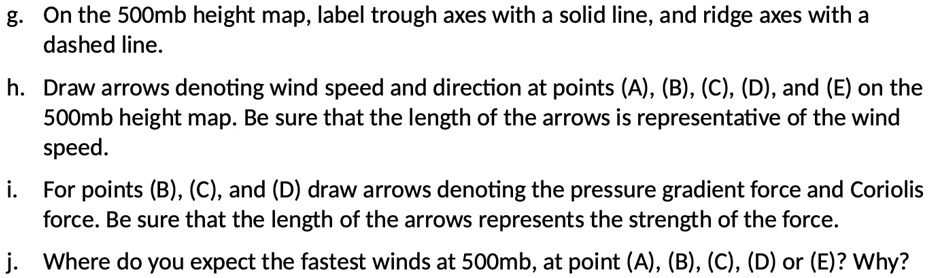 g. On the 500mb height map, label trough axes with a solid line, and ridge axes with a dashed line.

h. Draw arrows denoting wind speed and direction at points (A), (B), (C), (D), and (E) on the 500mb height map. Be sure that the length of the arrows is representative of the wind speed.

i. For points (B), (C), and (D) draw arrows denoting the pressure gradient force and Coriolis force. Be sure that the length of the arrows represents the strength of the force.

j. Where do you expect the fastest winds at 500mb, at point (A), (B), (C), (D) or (E)? Why?